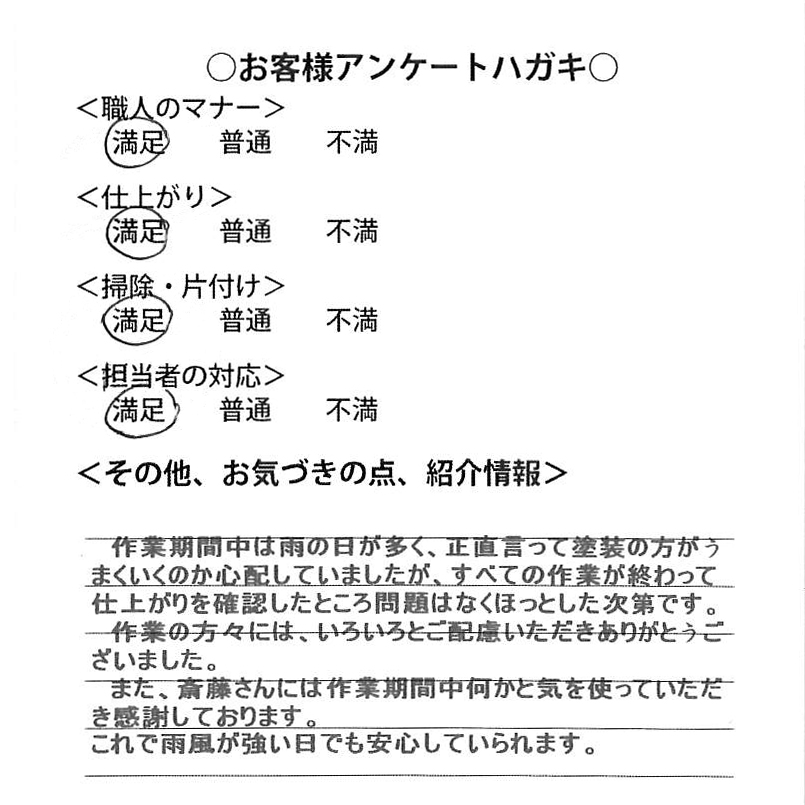 ○お客様アンケートハガキ○

<職人のマナー>
満足　普通　不満

<仕上がり>
満足　普通　不満

<掃除・片付け>
満足　普通　不満

<担当者の対応>
満足　普通　不満

<その他、お気づきの点、紹介情報>

作業期間中は雨の日が多く、正直言って塗装の方がうまくいくのか心配していましたが、すべての作業が終わって仕上がりを確認したところ問題はなくほっとした次第です。
作業の方々には、いろいろとご配慮いただきありがとうございました。
また、斎藤さんには作業期間中何かと気を使っていただき感謝しております。
これで雨風が強い日でも安心していられます。